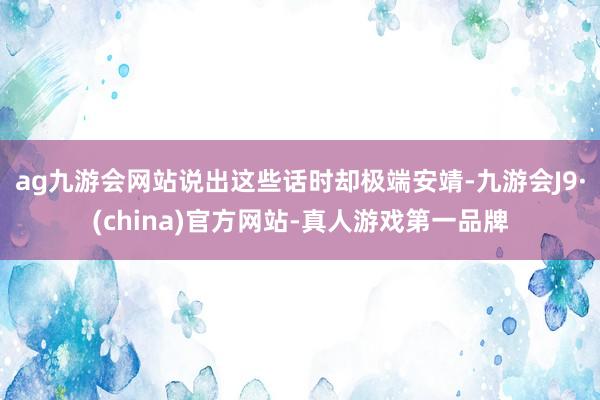 ag九游会网站说出这些话时却极端安靖-九游会J9·(china)官方网站-真人游戏第一品牌